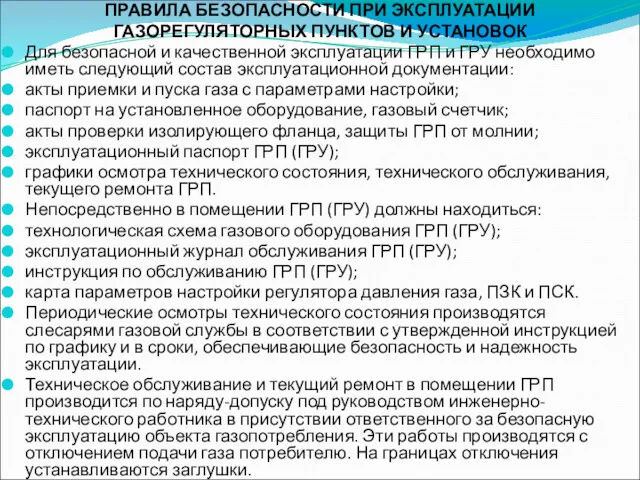 ПРАВИЛА БЕЗОПАСНОСТИ ПРИ ЭКСПЛУАТАЦИИ ГАЗОРЕГУЛЯТОРНЫХ ПУНКТОВ И УСТАНОВОК

Для безопасной и качественной эксплуатации ГРП и ГРУ необходимо иметь следующий состав эксплуатационной документации:

акты приемки и пуска газа с параметрами настройки;

паспорт на установленное оборудование, газовый счетчик;

акты проверки изолирующего фланца, защиты ГРП от молнии;

эксплуатационный паспорт ГРП (ГРУ);

графики осмотра технического состояния, технического обслуживания, текущего ремонта ГРП.

Непосредственно в помещении ГРП (ГРУ) должны находиться:

технологическая схема газового оборудования ГРП (ГРУ);

эксплуатационный журнал обслуживания ГРП (ГРУ);

инструкция по обслуживанию ГРП (ГРУ);

карта параметров настройки регулятора давления газа, ПЗК и ПСК.

Периодические осмотры технического состояния производятся слесарями газовой службы в соответствии с утвержденной инструкцией по графику и в сроки, обеспечивающие безопасность и надежность эксплуатации.

Техническое обслуживание и текущий ремонт в помещении ГРП производится по наряду-допуску под руководством инженерно-технического работника в присутствии ответственного за безопасную эксплуатацию объекта газопотребления. Эти работы производятся с отключением подачи газа потребителю. На границах отключения устанавливаются заглушки.